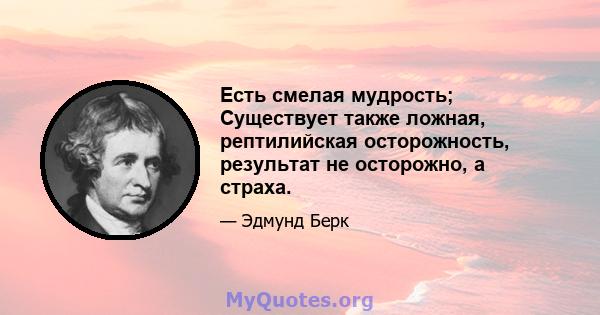 Есть смелая мудрость; Существует также ложная, рептилийская осторожность, результат не осторожно, а страха.

— Эдмунд Берк

MyQuotes.org